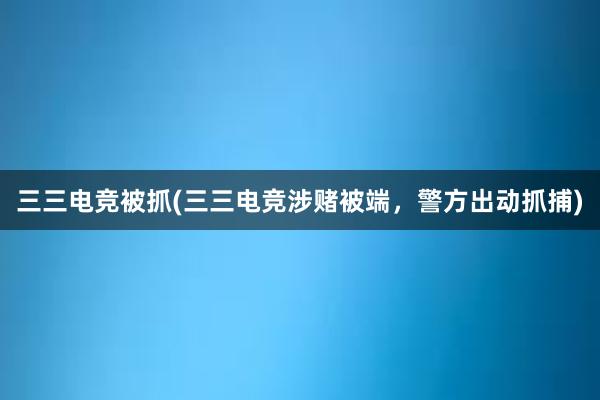 三三电竞被抓(三三电竞涉赌被端，警方出动抓捕)